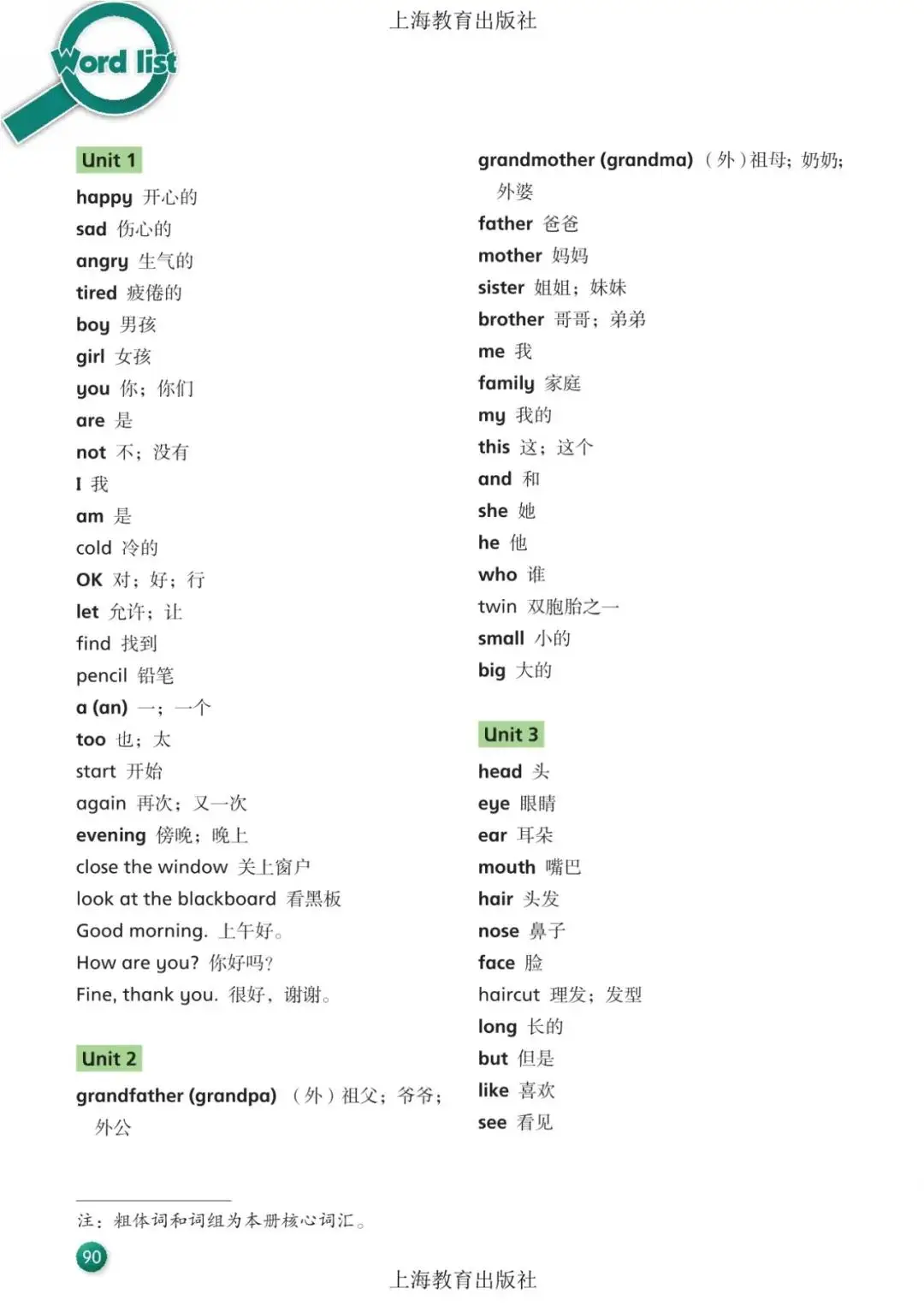 上海教育出版社

Word list

Unit 1

happy 开心的
sad 伤心的
angry 生气的
tired 疲倦的
boy 男孩
girl 女孩
you 你；你们
are 是
not 不；没有
I 我
am 是
cold 冷的
OK 对；好；行
let 允许；让
find 找到
pencil 铅笔
a (an) 一；一个
too 也；太
start 开始
again 再次；又一次
evening 傍晚；晚上
close the window 关上窗户
look at the blackboard 看黑板
Good morning. 上午好。
How are you? 你好吗？
Fine, thank you. 很好，谢谢。

Unit 2

grandfather (grandpa) （外）祖父；爷爷；外公

grandmother (grandma) （外）祖母；奶奶；外婆
father 爸爸
mother 妈妈
sister 姐姐；妹妹
brother 哥哥；弟弟
me 我
family 家庭
my 我的
this 这；这个
and 和
she 她
he 他
who 谁
twin 双胞胎之一
small 小的
big 大的

Unit 3

head 头
eye 眼睛
ear 耳朵
mouth 嘴巴
hair 头发
nose 鼻子
face 脸
haircut 理发；发型
long 长的
but 但是
like 喜欢
see 看见

注：粗体词和词组为本册核心词汇。

90

上海教育出版社